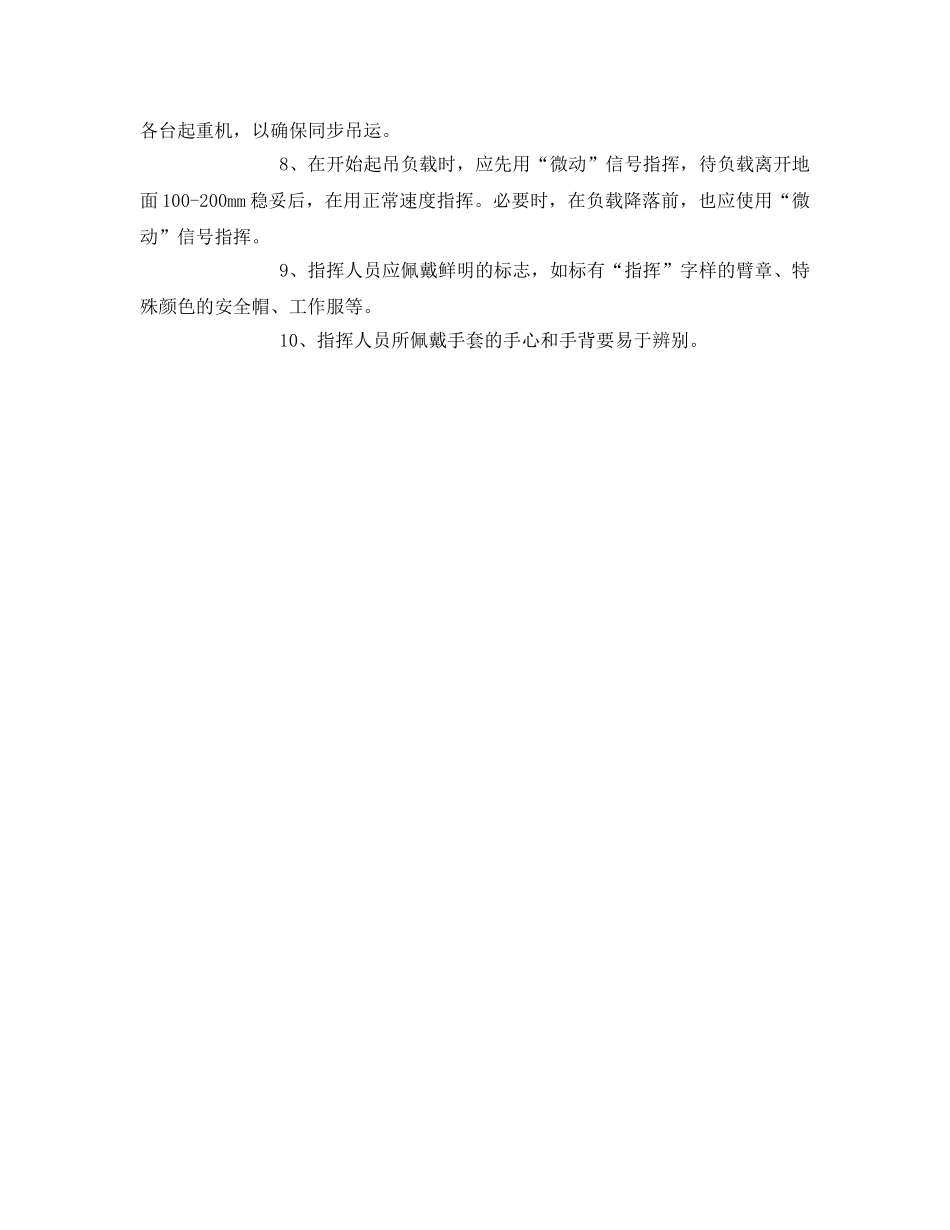 各台起重机，以确保同步吊运。

8、在开始起吊负载时，应先用“微动”信号指挥，待负载离开地面100-200mm稳妥后，在用正常速度指挥。必要时，在负载降落前，也应使用“微动”信号指挥。

9、指挥人员应佩戴鲜明的标志，如标有“指挥”字样的臂章、特殊颜色的安全帽、工作服等。

10、指挥人员所佩戴手套的手心和手背要易于辨别。